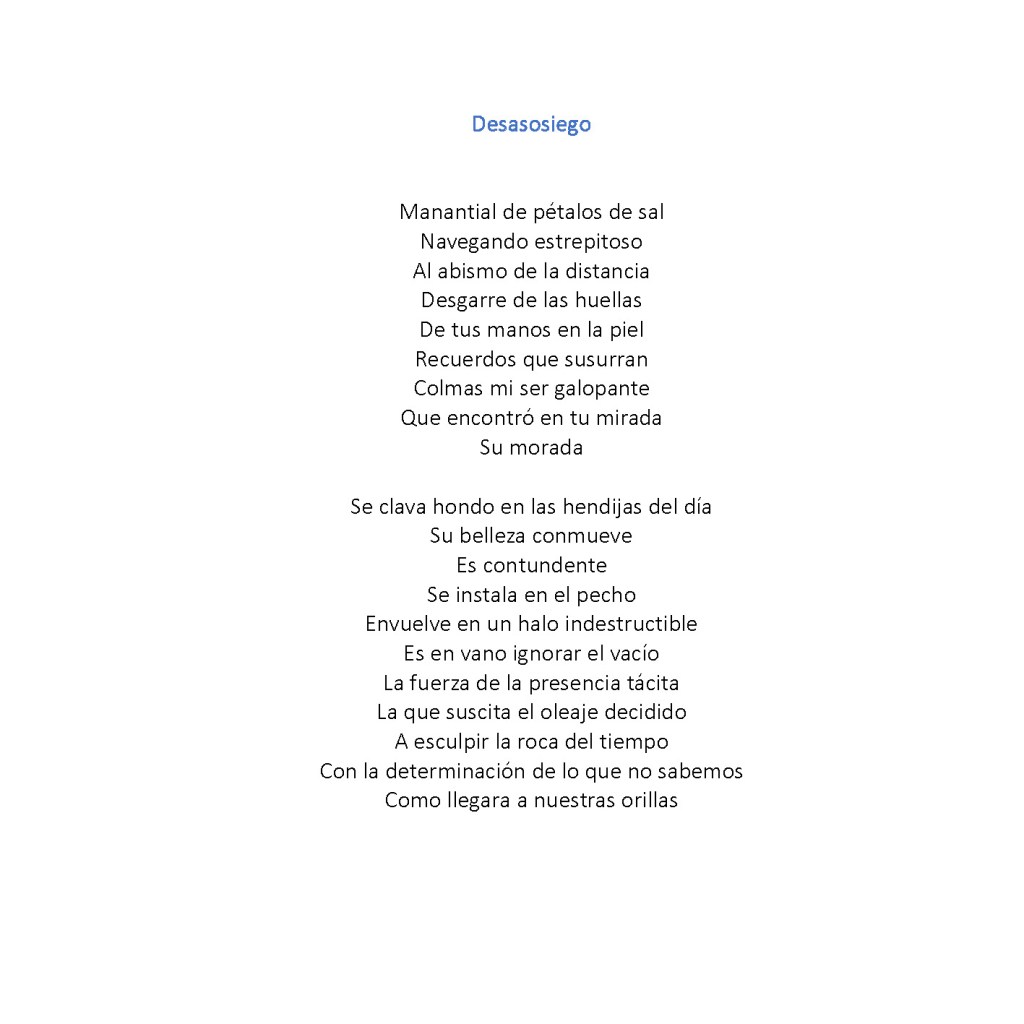 Desasosiego

Manantial de pétalos de sal
Navegando estrepitoso
Al abismo de la distancia
Desgarre de las huellas
De tus manos en la piel
Recuerdos que susurran
Colmas mi ser galopante
Que encontró en tu mirada
Su morada

Se clava hondo en las hendijas del día
Su belleza conmueve
Es contundente
Se instala en el pecho
Envuelve en un halo indestructible
Es en vano ignorar el vacío
La fuerza de la presencia tácita
La que suscita el oleaje decidido
A esculpir la roca del tiempo
Con la determinación de lo que no sabemos
Como llegara a nuestras orillas